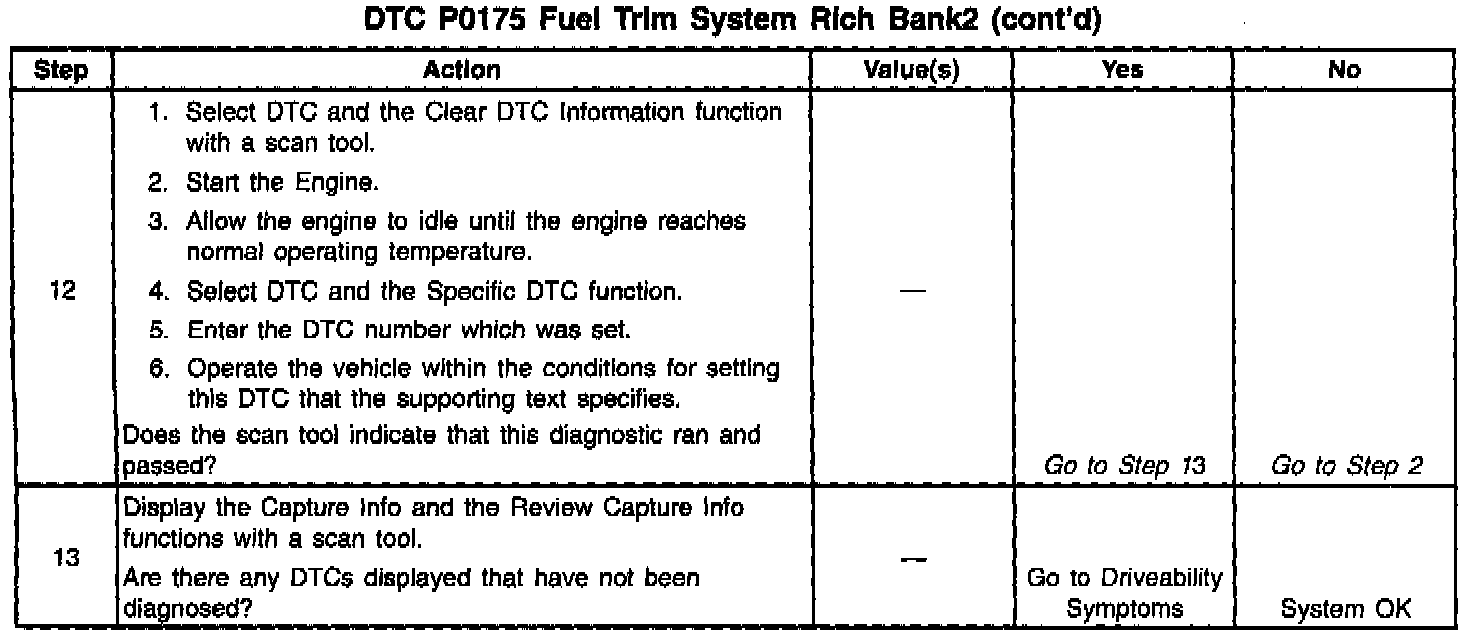 DTC P0175 Fuel Trim System Rich Bank2 (cont'd)

| Step | Action | Value(s) | Yes | No |
|---|---|---|---|---|
| 12 | 1. Select DTC and the Clear DTC Information function with a scan tool. 2. Start the Engine. 3. Allow the engine to idle until the engine reaches normal operating temperature. 4. Select DTC and the Specific DTC function. 5. Enter the DTC number which was set. 6. Operate the vehicle within the conditions for setting this DTC that the supporting text specifies. Does the scan tool indicate that this diagnostic ran and passed? | — | Go to Step 13 | Go to Step 2 |
| 13 | Display the Capture Info and the Review Capture Info functions with a scan tool. Are there any DTCs displayed that have not been diagnosed? | — | Go to Driveability Symptoms | System OK |